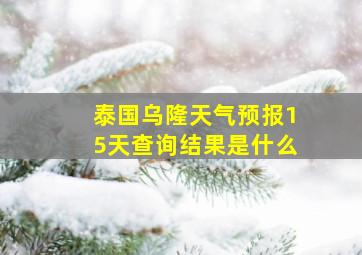 泰国乌隆天气预报15天查询结果是什么